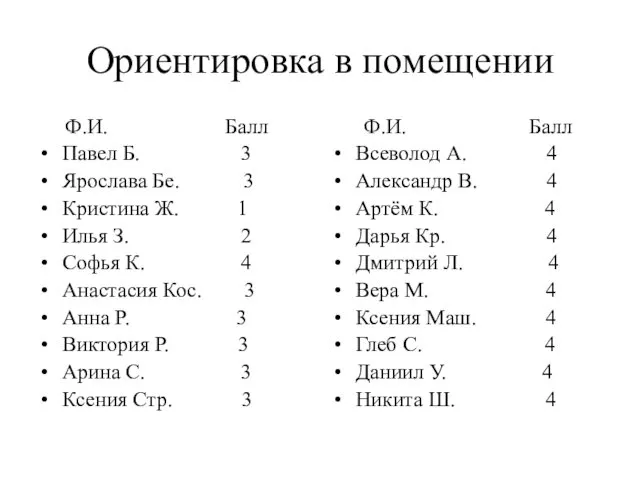 Ориентировка в помещении

Ф.И. Балл
• Павел Б. 3
• Ярослава Бе. 3
• Кристина Ж. 1
• Илья З. 2
• Софья К. 4
• Анастасия Кос. 3
• Анна Р. 3
• Виктория Р. 3
• Арина С. 3
• Ксения Стр. 3

Ф.И. Балл
• Всеволод А. 4
• Александр В. 4
• Артём К. 4
• Дарья Кр. 4
• Дмитрий Л. 4
• Вера М. 4
• Ксения Маш. 4
• Глеб С. 4
• Даниил У. 4
• Никита Ш. 4